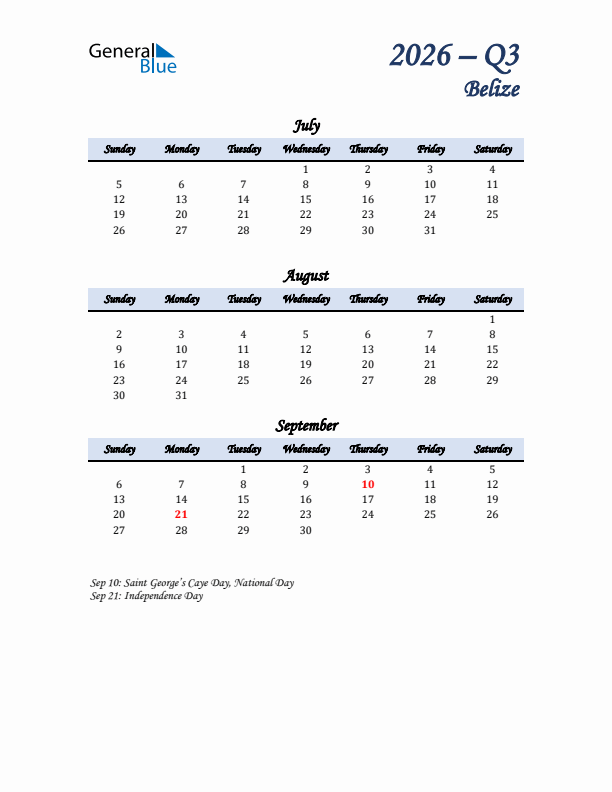 General Blue

2026 – Q3
Belize

July

| Sunday | Monday | Tuesday | Wednesday | Thursday | Friday | Saturday |
|---|---|---|---|---|---|---|
| | | | 1 | 2 | 3 | 4 |
| 5 | 6 | 7 | 8 | 9 | 10 | 11 |
| 12 | 13 | 14 | 15 | 16 | 17 | 18 |
| 19 | 20 | 21 | 22 | 23 | 24 | 25 |
| 26 | 27 | 28 | 29 | 30 | 31 | |

August

| Sunday | Monday | Tuesday | Wednesday | Thursday | Friday | Saturday |
|---|---|---|---|---|---|---|
| | | | | | | 1 |
| 2 | 3 | 4 | 5 | 6 | 7 | 8 |
| 9 | 10 | 11 | 12 | 13 | 14 | 15 |
| 16 | 17 | 18 | 19 | 20 | 21 | 22 |
| 23 | 24 | 25 | 26 | 27 | 28 | 29 |
| 30 | 31 | | | | | |

September

| Sunday | Monday | Tuesday | Wednesday | Thursday | Friday | Saturday |
|---|---|---|---|---|---|---|
| | | 1 | 2 | 3 | 4 | 5 |
| 6 | 7 | 8 | 9 | 10 | 11 | 12 |
| 13 | 14 | 15 | 16 | 17 | 18 | 19 |
| 20 | 21 | 22 | 23 | 24 | 25 | 26 |
| 27 | 28 | 29 | 30 | | | |

Sep 10: Saint George's Caye Day, National Day
Sep 21: Independence Day